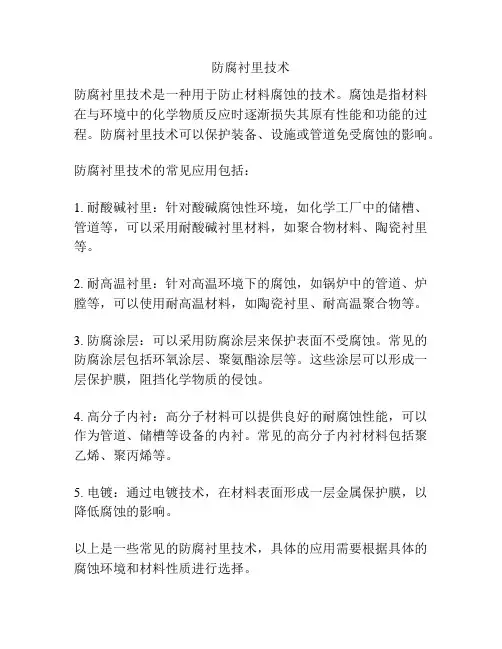 防腐衬里技术

防腐衬里技术是一种用于防止材料腐蚀的技术。腐蚀是指材料在与环境中的化学物质反应时逐渐损失其原有性能和功能的过程。防腐衬里技术可以保护装备、设施或管道免受腐蚀的影响。

防腐衬里技术的常见应用包括：

1. 耐酸碱衬里：针对酸碱腐蚀性环境，如化学工厂中的储槽、管道等，可以采用耐酸碱衬里材料，如聚合物材料、陶瓷衬里等。

2. 耐高温衬里：针对高温环境下的腐蚀，如锅炉中的管道、炉膛等，可以使用耐高温材料，如陶瓷衬里、耐高温聚合物等。

3. 防腐涂层：可以采用防腐涂层来保护表面不受腐蚀。常见的防腐涂层包括环氧涂层、聚氨酯涂层等。这些涂层可以形成一层保护膜，阻挡化学物质的侵蚀。

4. 高分子内衬：高分子材料可以提供良好的耐腐蚀性能，可以作为管道、储槽等设备的内衬。常见的高分子内衬材料包括聚乙烯、聚丙烯等。

5. 电镀：通过电镀技术，在材料表面形成一层金属保护膜，以降低腐蚀的影响。

以上是一些常见的防腐衬里技术，具体的应用需要根据具体的腐蚀环境和材料性质进行选择。